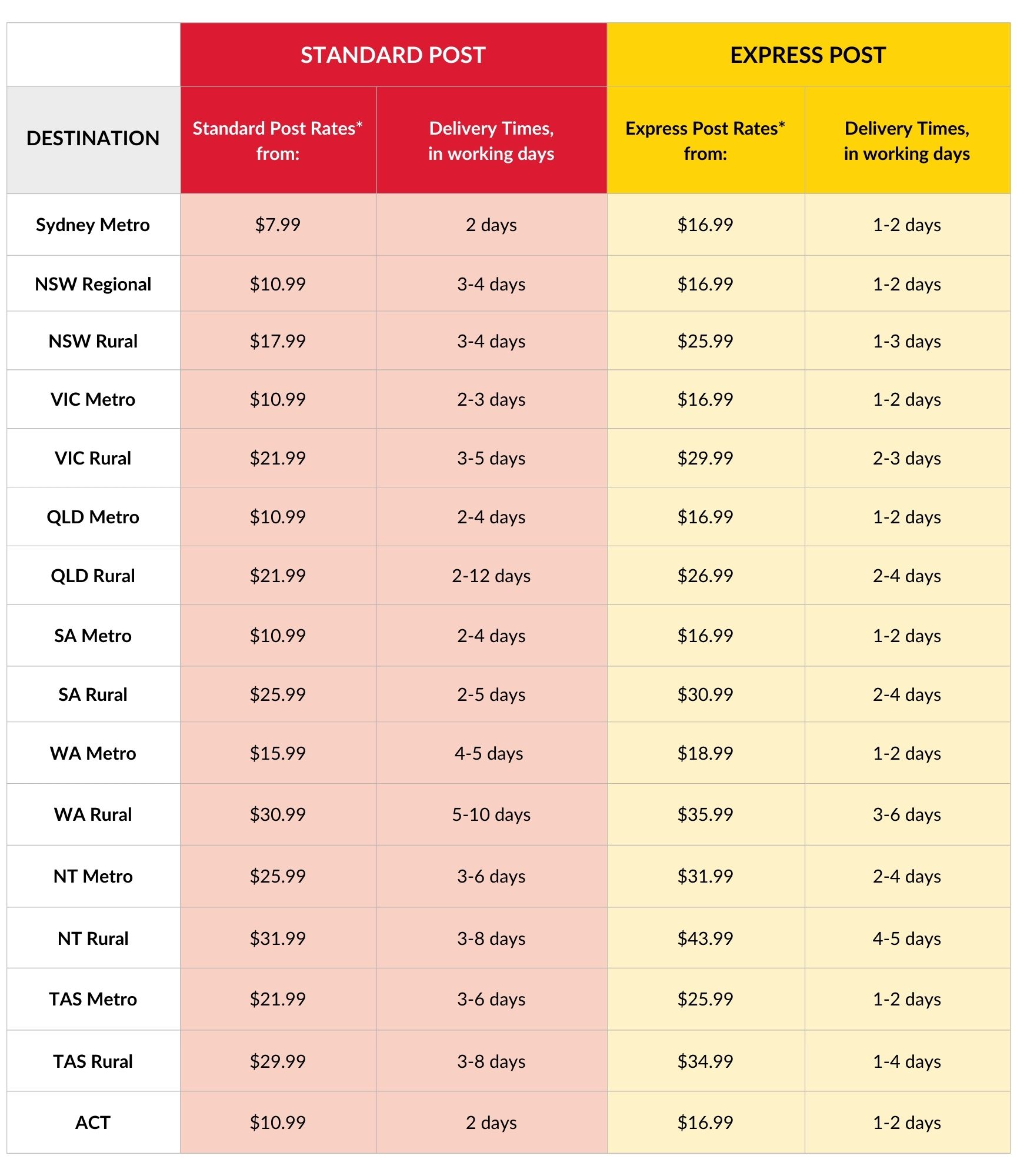 | | STANDARD POST | | EXPRESS POST | |
|---|---|---|---|---|
| DESTINATION | Standard Post Rates* from: | Delivery Times, in working days | Express Post Rates* from: | Delivery Times, in working days |
| Sydney Metro | \$7.99 | 2 days | \$16.99 | 1-2 days |
| NSW Regional | \$10.99 | 3-4 days | \$16.99 | 1-2 days |
| NSW Rural | \$17.99 | 3-4 days | \$25.99 | 1-3 days |
| VIC Metro | \$10.99 | 2-3 days | \$16.99 | 1-2 days |
| VIC Rural | \$21.99 | 3-5 days | \$29.99 | 2-3 days |
| QLD Metro | \$10.99 | 2-4 days | \$16.99 | 1-2 days |
| QLD Rural | \$21.99 | 2-12 days | \$26.99 | 2-4 days |
| SA Metro | \$10.99 | 2-4 days | \$16.99 | 1-2 days |
| SA Rural | \$25.99 | 2-5 days | \$30.99 | 2-4 days |
| WA Metro | \$15.99 | 4-5 days | \$18.99 | 1-2 days |
| WA Rural | \$30.99 | 5-10 days | \$35.99 | 3-6 days |
| NT Metro | \$25.99 | 3-6 days | \$31.99 | 2-4 days |
| NT Rural | \$31.99 | 3-8 days | \$43.99 | 4-5 days |
| TAS Metro | \$21.99 | 3-6 days | \$25.99 | 1-2 days |
| TAS Rural | \$29.99 | 3-8 days | \$34.99 | 1-4 days |
| ACT | \$10.99 | 2 days | \$16.99 | 1-2 days |